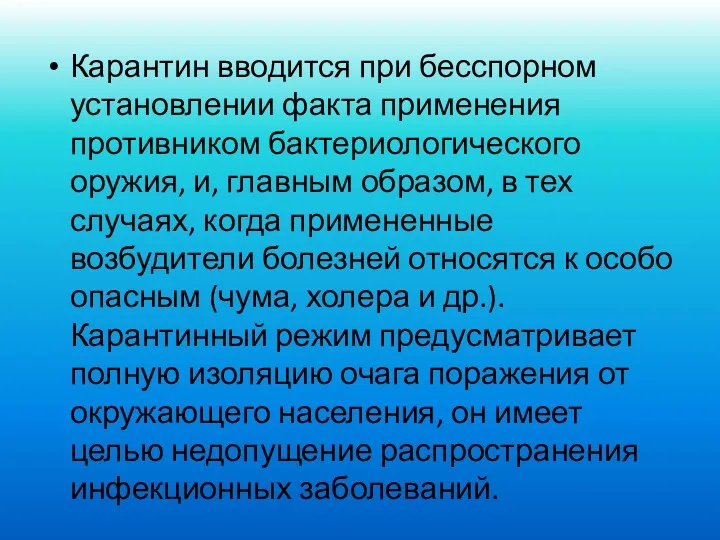 • Карантин вводится при бесспорном установлении факта применения противником бактериологического оружия, и, главным образом, в тех случаях, когда примененные возбудители болезней относятся к особо опасным (чума, холера и др.). Карантинный режим предусматривает полную изоляцию очага поражения от окружающего населения, он имеет целью недопущение распространения инфекционных заболеваний.